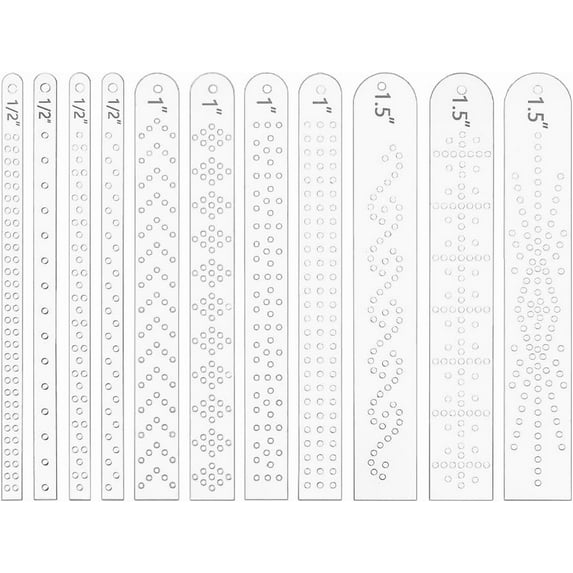 1/2"

1/2"

1/2"

1/2"

1"

1"

1"

1"

1.5"

1.5"

1.5"